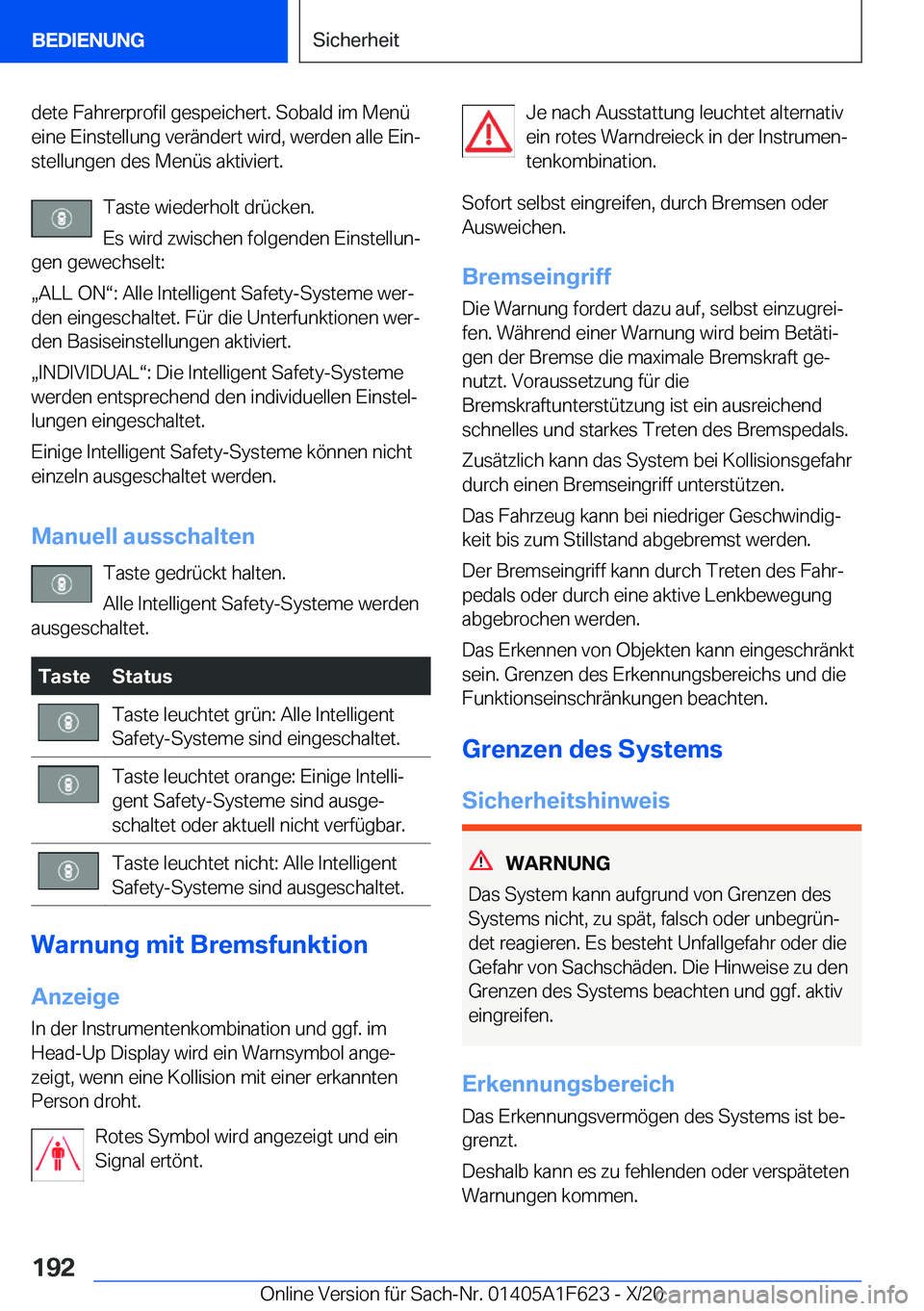 BEDIENUNG

Sicherheit

dete Fahrerprofil gespeichert. Sobald im Menü eine Einstellung verändert wird, werden alle Einstellungen des Menüs aktiviert.

Taste wiederholt drücken.

Es wird zwischen folgenden Einstellungen gewechselt:

„ALL ON“: Alle Intelligent Safety-Systeme werden eingeschaltet. Für die Unterfunktionen werden Basiseinstellungen aktiviert.

„INDIVIDUAL“: Die Intelligent Safety-Systeme werden entsprechend den individuellen Einstellungen eingeschaltet.

Einige Intelligent Safety-Systeme können nicht einzeln ausgeschaltet werden.

Manuell ausschalten

Taste gedrückt halten.

Alle Intelligent Safety-Systeme werden ausgeschaltet.

| Taste | Status |
|---|---|
| | Taste leuchtet grün: Alle Intelligent Safety-Systeme sind eingeschaltet. |
| | Taste leuchtet orange: Einige Intelligent Safety-Systeme sind ausgeschaltet oder aktuell nicht verfügbar. |
| | Taste leuchtet nicht: Alle Intelligent Safety-Systeme sind ausgeschaltet. |

Warnung mit Bremsfunktion

Anzeige

In der Instrumentenkombination und ggf. im Head-Up Display wird ein Warnsymbol angezeigt, wenn eine Kollision mit einer erkannten Person droht.

Rotes Symbol wird angezeigt und ein Signal ertönt.

Je nach Ausstattung leuchtet alternativ ein rotes Warndreieck in der Instrumentenkombination.

Sofort selbst eingreifen, durch Bremsen oder Ausweichen.

Bremseingriff

Die Warnung fordert dazu auf, selbst einzugreifen. Während einer Warnung wird beim Betätigen der Bremse die maximale Bremskraft genutzt. Voraussetzung für die Bremskraftunterstützung ist ein ausreichend schnelles und starkes Treten des Bremspedals.

Zusätzlich kann das System bei Kollisionsgefahr durch einen Bremseingriff unterstützen.

Das Fahrzeug kann bei niedriger Geschwindigkeit bis zum Stillstand abgebremst werden.

Der Bremseingriff kann durch Treten des Fahrpedals oder durch eine aktive Lenkbewegung abgebrochen werden.

Das Erkennen von Objekten kann eingeschränkt sein. Grenzen des Erkennungsbereichs und die Funktionseinschränkungen beachten.

Grenzen des Systems

Sicherheitshinweis

WARNUNG

Das System kann aufgrund von Grenzen des Systems nicht, zu spät, falsch oder unbegründet reagieren. Es besteht Unfallgefahr oder die Gefahr von Sachschäden. Die Hinweise zu den Grenzen des Systems beachten und ggf. aktiv eingreifen.

Erkennungsbereich

Das Erkennungsvermögen des Systems ist begrenzt.

Deshalb kann es zu fehlenden oder verspäteten Warnungen kommen.

192

Online Version für Sach-Nr. 01405A1F623 - X/20

carmanualsonline.info